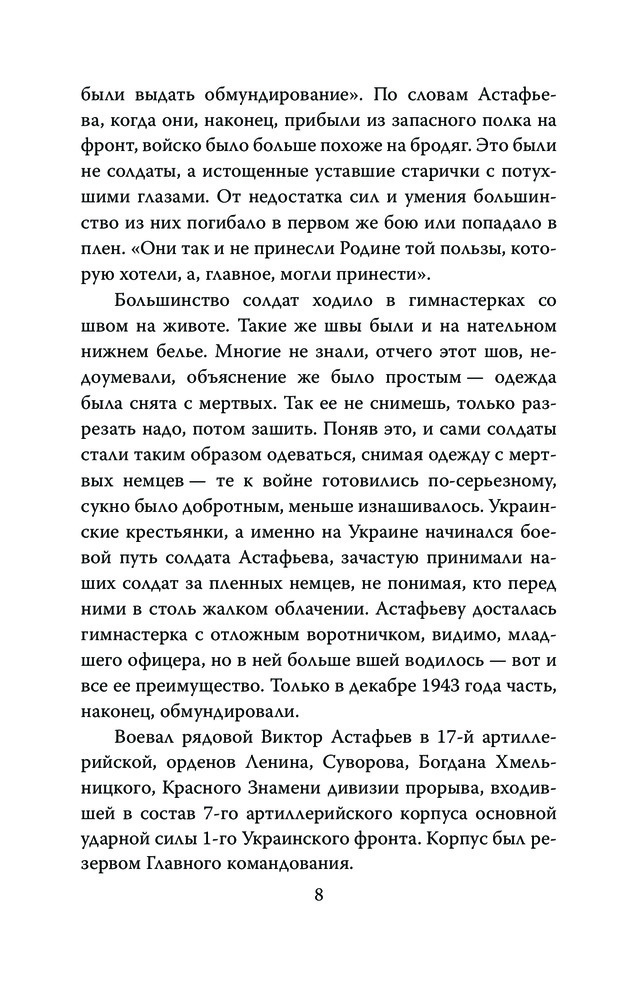 были выдать обмундирование». По словам Астафьева, когда они, наконец, прибыли из запасного полка на фронт, войско было больше похоже на бродяг. Это были не солдаты, а истощенные уставшие старички с потухшими глазами. От недостатка сил и умения большинство из них погибало в первом же бою или попадало в плен. «Они так и не принесли Родине той пользы, которую хотели, а, главное, могли принести».

Большинство солдат ходило в гимнастерках со швом на животе. Такие же швы были и на нательном нижнем белье. Многие не знали, отчего этот шов, недоумевали, объяснение же было простым — одежда была снята с мертвых. Так ее не снимешь, только разрезать надо, потом зашить. Поняв это, и сами солдаты стали таким образом одеваться, снимая одежду с мертвых немцев — те к войне готовились по-серьезному, сукно было добротным, меньше изнашивалось. Украинские крестьянки, а именно на Украине начинался боевой путь солдата Астафьева, зачастую принимали наших солдат за пленных немцев, не понимая, кто перед ними в столь жалком облачении. Астафьеву досталась гимнастерка с отложным воротничком, видимо, младшего офицера, но в ней больше вшей водилось — вот и все ее преимущество. Только в декабре 1943 года часть, наконец, обмундировали.

Воевал рядовой Виктор Астафьев в 17-й артиллерийской, орденов Ленина, Суворова, Богдана Хмельницкого, Красного Знамени дивизии прорыва, входившей в состав 7-го артиллерийского корпуса основной ударной силы 1-го Украинского фронта. Корпус был резервом Главного командования.

8